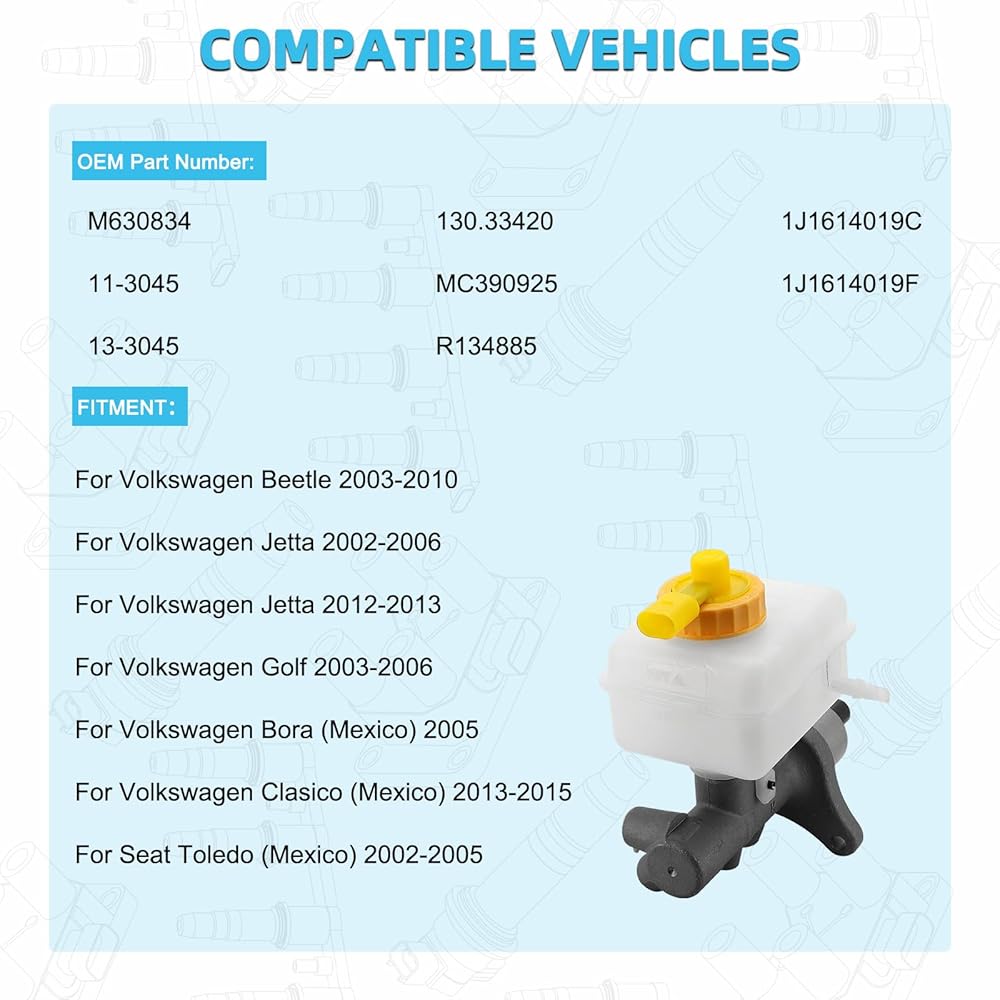 COMPATIBLE VEHICLES

OEM Part Number:

M630834
11-3045
13-3045

130.33420
MC390925
R134885

1J1614019C
1J1614019F

FITMENT:

For Volkswagen Beetle 2003-2010

For Volkswagen Jetta 2002-2006

For Volkswagen Jetta 2012-2013

For Volkswagen Golf 2003-2006

For Volkswagen Bora (Mexico) 2005

For Volkswagen Clasico (Mexico) 2013-2015

For Seat Toledo (Mexico) 2002-2005